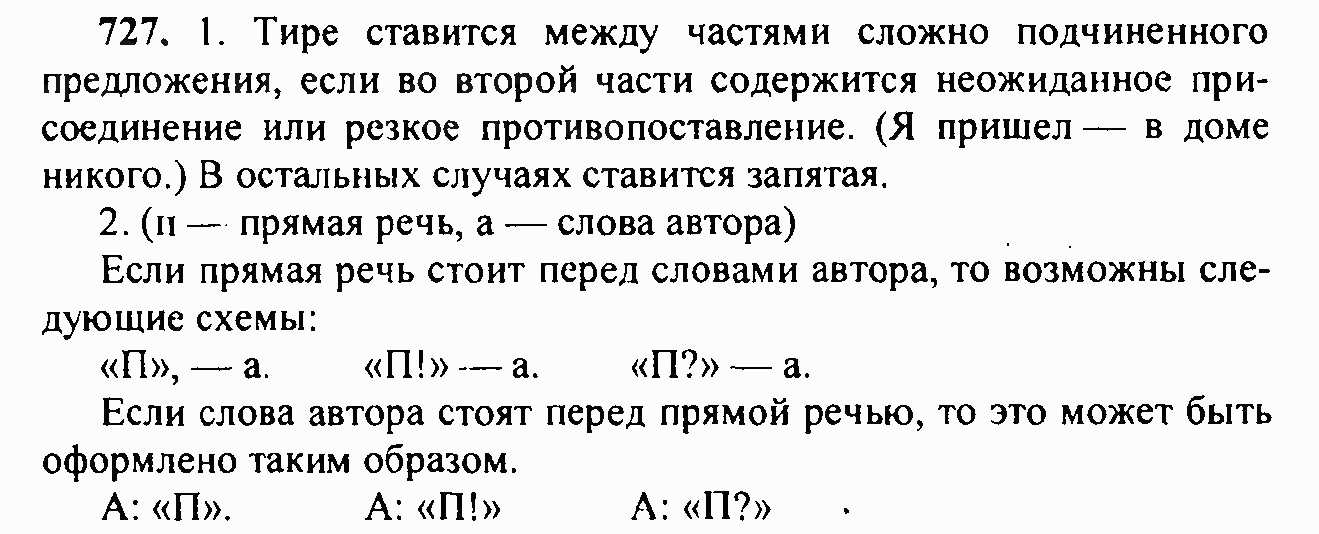 727. 1. Тире ставится между частями сложно подчиненного предложения, если во второй части содержится неожиданное присоединение или резкое противопоставление. (Я пришел — в доме никого.) В остальных случаях ставится запятая.

2. (п — прямая речь, а — слова автора)

Если прямая речь стоит перед словами автора, то возможны следующие схемы:

«П», — а. «П!» — а. «П?» — а.

Если слова автора стоят перед прямой речью, то это может быть оформлено таким образом.

А: «П». А: «П!» А: «П?»